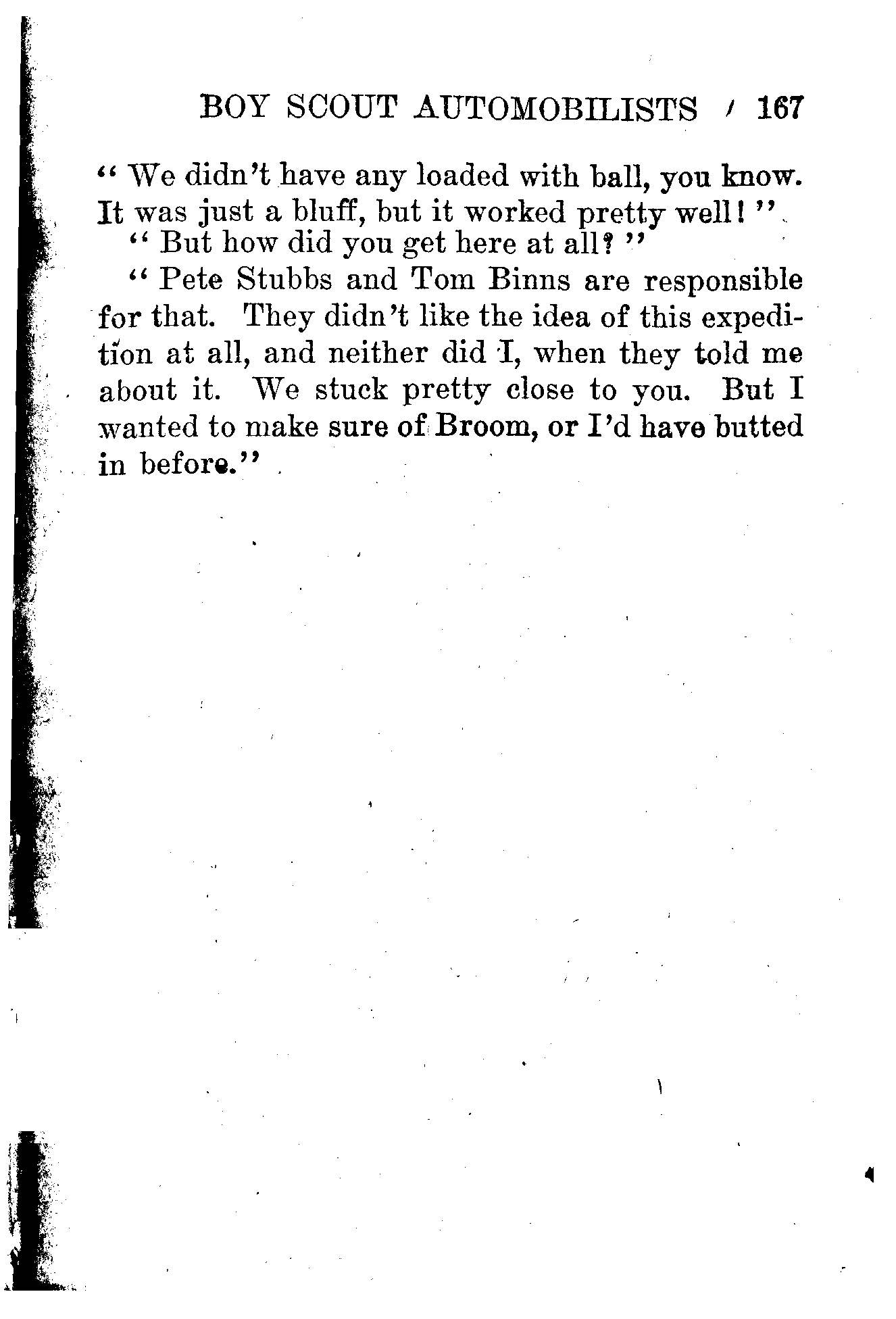 BOY SCOUT AUTOMOBILISTS 167

"We didn't have any loaded with ball, you know. It was just a bluff, but it worked pretty well!"

"But how did you get here at all?"

"Pete Stubbs and Tom Binns are responsible for that. They didn't like the idea of this expedition at all, and neither did I, when they told me about it. We stuck pretty close to you. But I wanted to make sure of Broom, or I'd have butted in before."